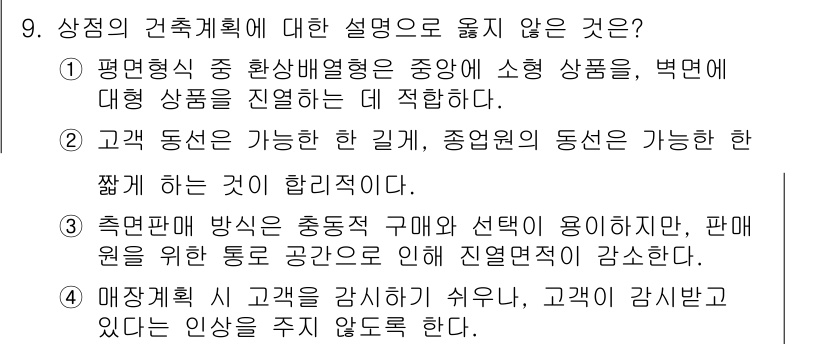 9. 상점의 건축계획에 대한 설명으로 옳지 않은 것은?

① 평면형식 중 환상배열형은 중앙에 소형 상품을, 벽면에 대형 상품을 진열하는 데 적합하다.

② 고객 동선은 가능한 한 길게, 종업원의 동선은 가능한 한 짧게 하는 것이 합리적이다.

③ 측면판매 방식은 충동적 구매와 선택이 용이하지만, 판매원을 위한 통로 공간으로 인해 진열면적이 감소한다.

④ 매장계획 시 고객을 감시하기 쉬우나, 고객이 감시받고 있다는 인상을 주지 않도록 한다.